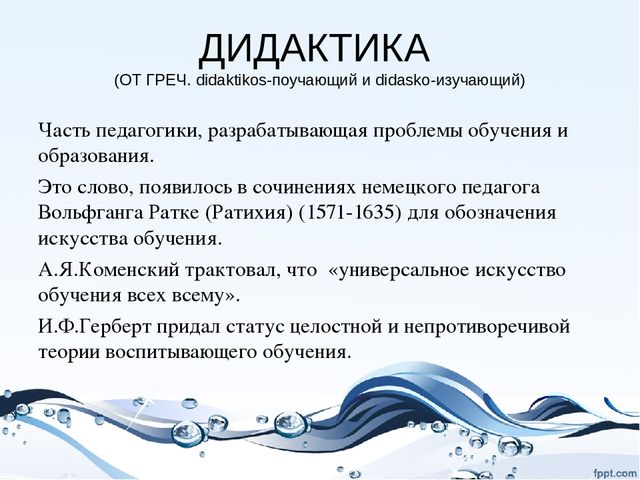 ДИДАКТИКА
(ОТ ГРЕЧ. didaktikos-поучающий и didasko-изучающий)

Часть педагогики, разрабатывающая проблемы обучения и образования.

Это слово, появилось в сочинениях немецкого педагога Вольфганга Ратке (Ратихия) (1571-1635) для обозначения искусства обучения.

А.Я.Коменский трактовал, что «универсальное искусство обучения всех всему».

И.Ф.Герберт придал статус целостной и непротиворечивой теории воспитывающего обучения.

fppt.com